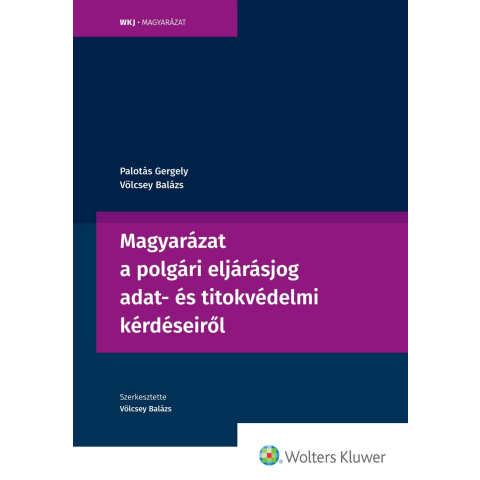 WKJ • MAGYARÁZAT

Palotás Gergely
Völcsey Balázs

Magyarázat
a polgári eljárásjog
adat- és titokvédelmi
kérdéseiről

Szerkesztette
Völcsey Balázs

Wolters Kluwer